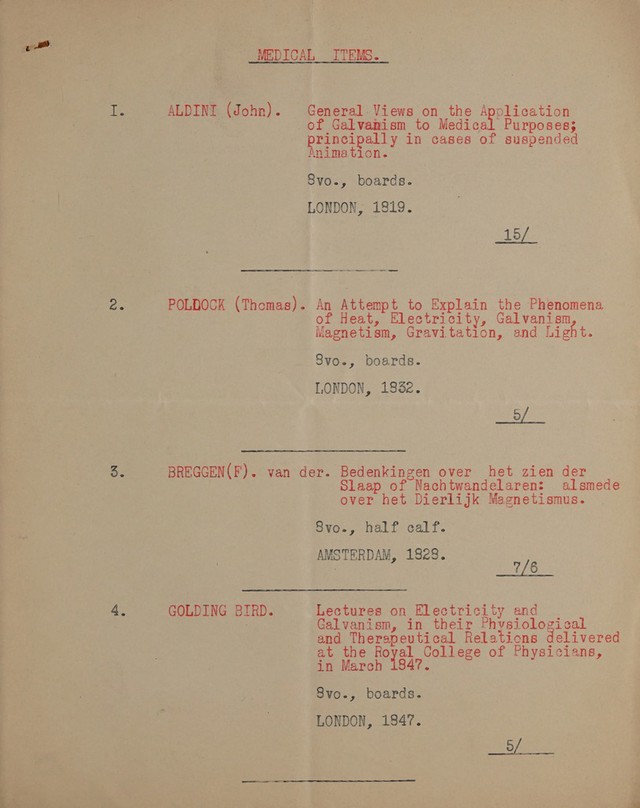 MEDICAL ITEMS.

I. ALDINI (John). General Views on the Application of Galvanism to Medical Purposes; principally in cases of suspended Animation.

8vo., boards.

LONDON, 1819.

15/

2. POLDOCK (Thomas). An Attempt to Explain the Phenomena of Heat, Electricity, Galvanism, Magnetism, Gravitation, and Light.

8vo., boards.

LONDON, 1832.

5/

3. BREGGEN(F). van der. Bedenkingen over het zien der Slaap of Nachtwandelaren: alsmede over het Dierlijk Magnetismus.

8vo., half calf.

AMSTERDAM, 1828.

7/6

4. GOLDING BIRD. Lectures on Electricity and Galvanism, in their Physiological and Therapeutical Relations delivered at the Royal College of Physicians, in March 1847.

8vo., boards.

LONDON, 1847.

5/